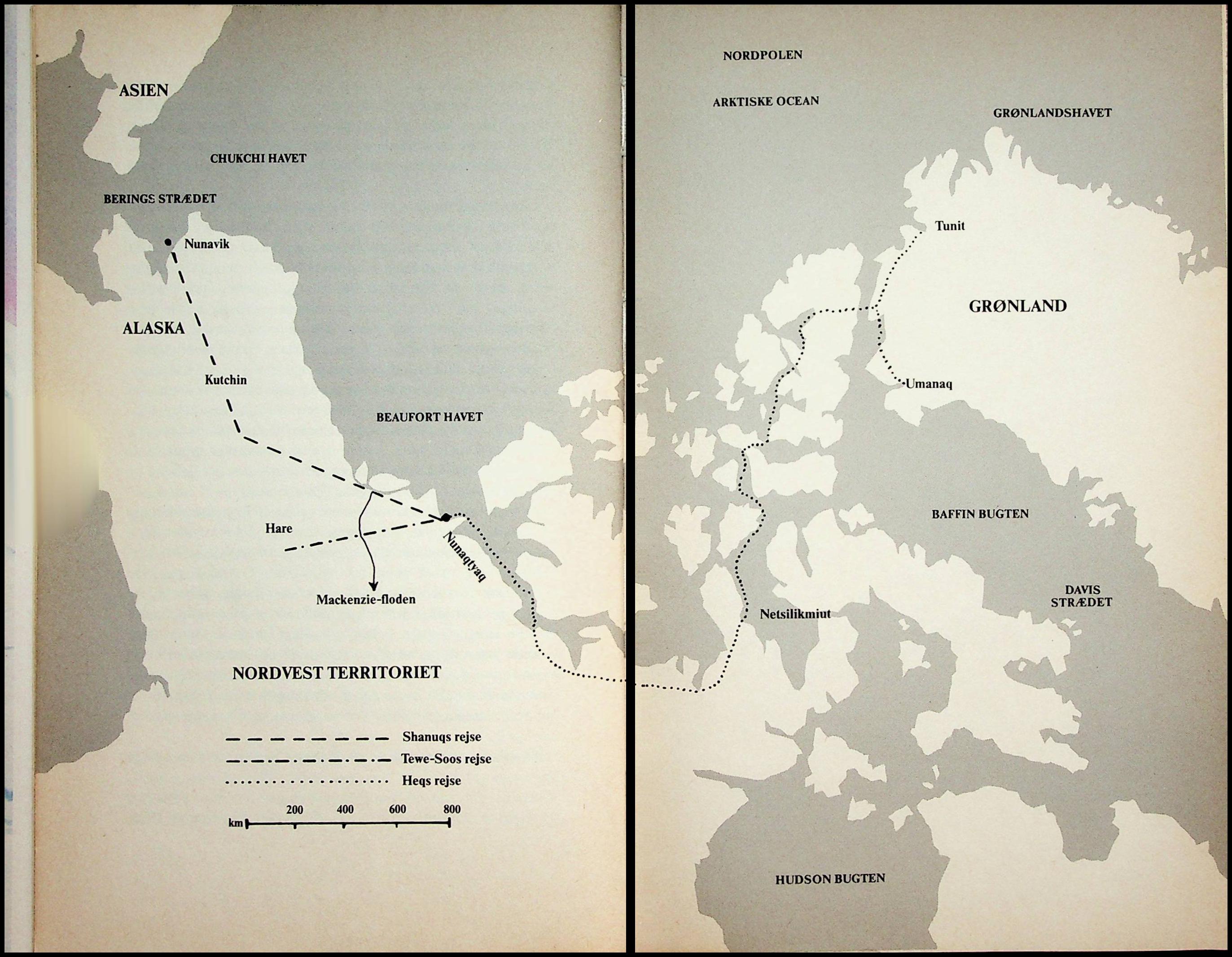 ASIEN

CHUKCHI HAVET

BERINGS STRÆDET

Nunavik

ALASKA

Kutchin

BEAUFORT HAVET

Hare

Nunaqtyaq

Mackenzie-floden

NORDVEST TERRITORIET

Shanuqs rejse

Tewe-Soos rejse

Heqs rejse

km 200 400 600 800

NORDPOLEN

ARKTISKE OCEAN

GRØNLANDSHAVET

Tunit

GRØNLAND

Umanaq

BAFFIN BUGTEN

DAVIS STRÆDET

Netsilikmiut

HUDSON BUGTEN